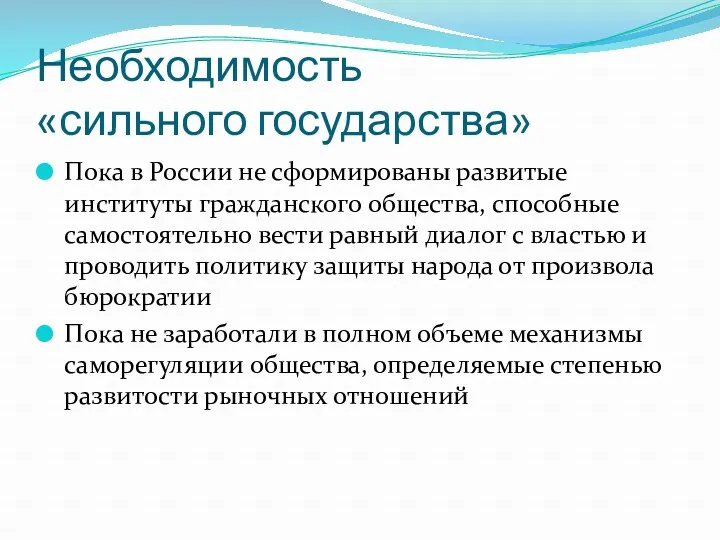 Необходимость «сильного государства»

Пока в России не сформированы развитые институты гражданского общества, способные самостоятельно вести равный диалог с властью и проводить политику защиты народа от произвола бюрократии

Пока не заработали в полном объеме механизмы саморегуляции общества, определяемые степенью развитости рыночных отношений